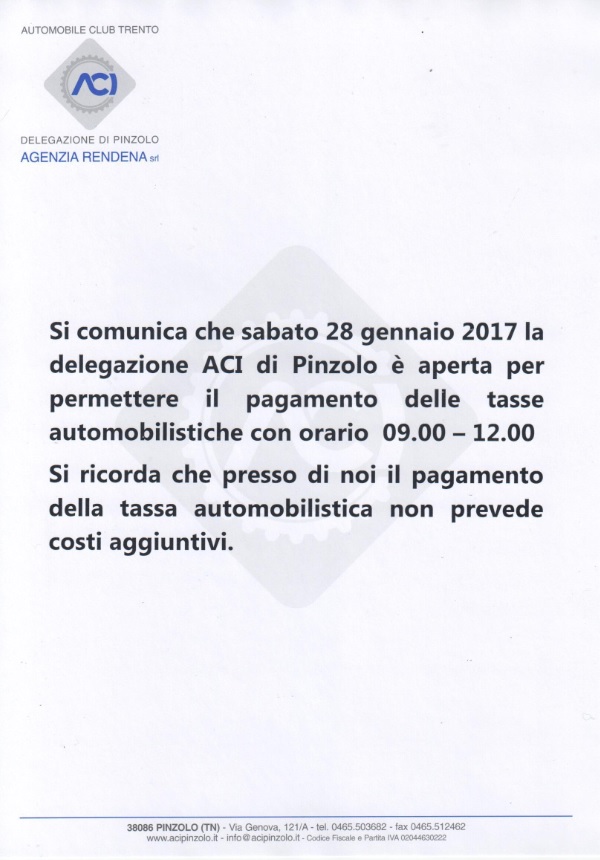 AUTOMOBILE CLUB TRENTO

ACI

DELEGAZIONE DI PINZOLO
AGENZIA RENDENA srl

Si comunica che sabato 28 gennaio 2017 la delegazione ACI di Pinzolo è aperta per permettere il pagamento delle tasse automobilistiche con orario 09.00 – 12.00

Si ricorda che presso di noi il pagamento della tassa automobilistica non prevede costi aggiuntivi.

38086 PINZOLO (TN) - Via Genova, 121/A - tel. 0465.503682 - fax 0465.512462
www.acipinzolo.it - info@acipinzolo.it - Codice Fiscale e Partita IVA 02044630222